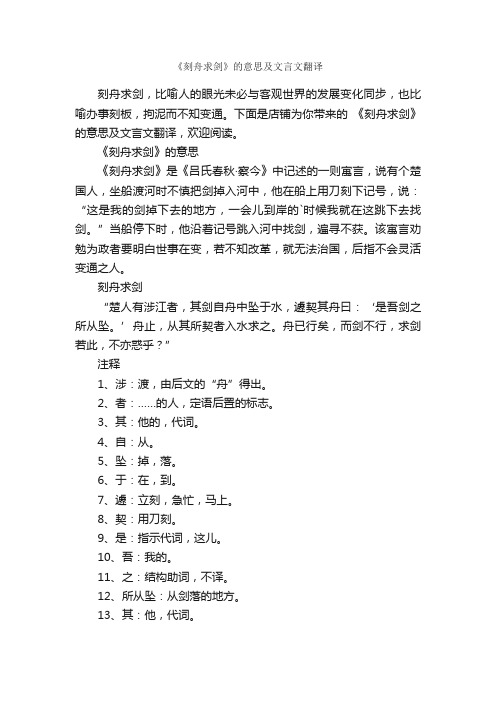 《刻舟求剑》的意思及文言文翻译

刻舟求剑，比喻人的眼光未必与客观世界的发展变化同步，也比喻办事刻板，拘泥而不知变通。下面是店铺为你带来的 《刻舟求剑》的意思及文言文翻译，欢迎阅读。

《刻舟求剑》的意思

《刻舟求剑》是《吕氏春秋·察今》中记述的一则寓言，说有个楚国人，坐船渡河时不慎把剑掉入河中，他在船上用刀刻下记号，说：“这是我的剑掉下去的地方，一会儿到岸的`时候我就在这跳下去找剑。”当船停下时，他沿着记号跳入河中找剑，遍寻不获。该寓言劝勉为政者要明白世事在变，若不知改革，就无法治国，后指不会灵活变通之人。

刻舟求剑

“楚人有涉江者，其剑自舟中坠于水，遽契其舟曰：‘是吾剑之所从坠。’舟止，从其所契者入水求之。舟已行矣，而剑不行，求剑若此，不亦惑乎？”

注释

1、涉：渡，由后文的“舟”得出。

2、者：……的人，定语后置的标志。

3、其：他的，代词。

4、自：从。

5、坠：掉，落。

6、于：在，到。

7、遽：立刻，急忙，马上。

8、契：用刀刻。

9、是：指示代词，这儿。

10、吾：我的。

11、之：结构助词，不译。

12、所从坠：从剑落的地方。

13、其：他，代词。